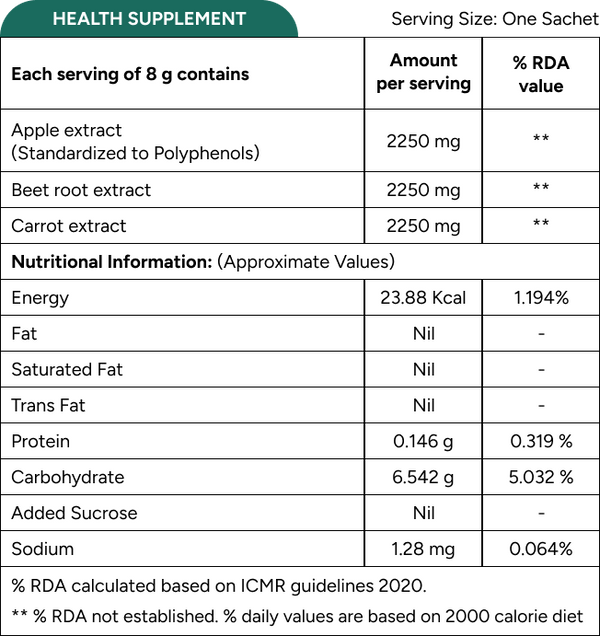 HEALTH SUPPLEMENT

Serving Size: One Sachet

| Each serving of 8 g contains | Amount per serving | % RDA value |
|---|---|---|
| Apple extract (Standardized to Polyphenols) | 2250 mg | ** |
| Beet root extract | 2250 mg | ** |
| Carrot extract | 2250 mg | ** |
| **Nutritional Information:** (Approximate Values) | | |
| Energy | 23.88 Kcal | 1.194% |
| Fat | Nil | - |
| Saturated Fat | Nil | - |
| Trans Fat | Nil | - |
| Protein | 0.146 g | 0.319 % |
| Carbohydrate | 6.542 g | 5.032 % |
| Added Sucrose | Nil | - |
| Sodium | 1.28 mg | 0.064% |

% RDA calculated based on ICMR guidelines 2020.

** % RDA not established. % daily values are based on 2000 calorie diet